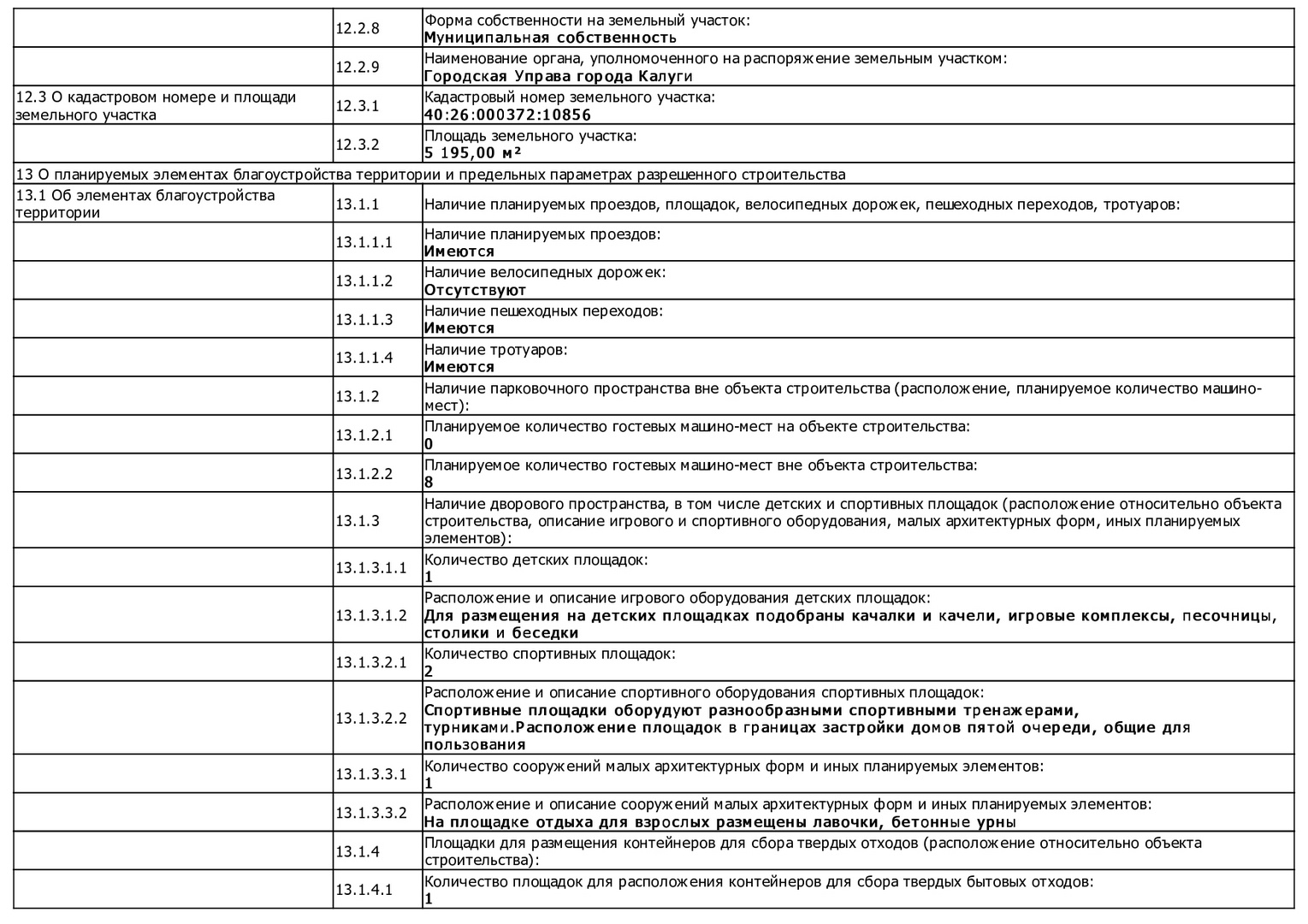 | | | |
|---|---|---|
| | 12.2.8 | Форма собственности на земельный участок: **Муниципальная собственность** |
| | 12.2.9 | Наименование органа, уполномоченного на распоряжение земельным участком: **Городская Управа города Калуги** |
| 12.3 О кадастровом номере и площади земельного участка | 12.3.1 | Кадастровый номер земельного участка: **40:26:000372:10856** |
| | 12.3.2 | Площадь земельного участка: **5 195,00 м²** |
| 13 О планируемых элементах благоустройства территории и предельных параметрах разрешенного строительства | | |
| 13.1 Об элементах благоустройства территории | 13.1.1 | Наличие планируемых проездов, площадок, велосипедных дорожек, пешеходных переходов, тротуаров: |
| | 13.1.1.1 | Наличие планируемых проездов: **Имеются** |
| | 13.1.1.2 | Наличие велосипедных дорожек: **Отсутствуют** |
| | 13.1.1.3 | Наличие пешеходных переходов: **Имеются** |
| | 13.1.1.4 | Наличие тротуаров: **Имеются** |
| | 13.1.2 | Наличие парковочного пространства вне объекта строительства (расположение, планируемое количество машино-мест): |
| | 13.1.2.1 | Планируемое количество гостевых машино-мест на объекте строительства: **0** |
| | 13.1.2.2 | Планируемое количество гостевых машино-мест вне объекта строительства: **8** |
| | 13.1.3 | Наличие дворового пространства, в том числе детских и спортивных площадок (расположение относительно объекта строительства, описание игрового и спортивного оборудования, малых архитектурных форм, иных планируемых элементов): |
| | 13.1.3.1.1 | Количество детских площадок: **1** |
| | 13.1.3.1.2 | Расположение и описание игрового оборудования детских площадок: **Для размещения на детских площадках подобраны качалки и качели, игровые комплексы, песочницы, столики и беседки** |
| | 13.1.3.2.1 | Количество спортивных площадок: **2** |
| | 13.1.3.2.2 | Расположение и описание спортивного оборудования спортивных площадок: **Спортивные площадки оборудуют разнообразными спортивными тренажерами, турниками.Расположение площадок в границах застройки домов пятой очереди, общие для пользования** |
| | 13.1.3.3.1 | Количество сооружений малых архитектурных форм и иных планируемых элементов: **1** |
| | 13.1.3.3.2 | Расположение и описание сооружений малых архитектурных форм и иных планируемых элементов: **На площадке отдыха для взрослых размещены лавочки, бетонные урны** |
| | 13.1.4 | Площадки для размещения контейнеров для сбора твердых отходов (расположение относительно объекта строительства): |
| | 13.1.4.1 | Количество площадок для расположения контейнеров для сбора твердых бытовых отходов: **1** |